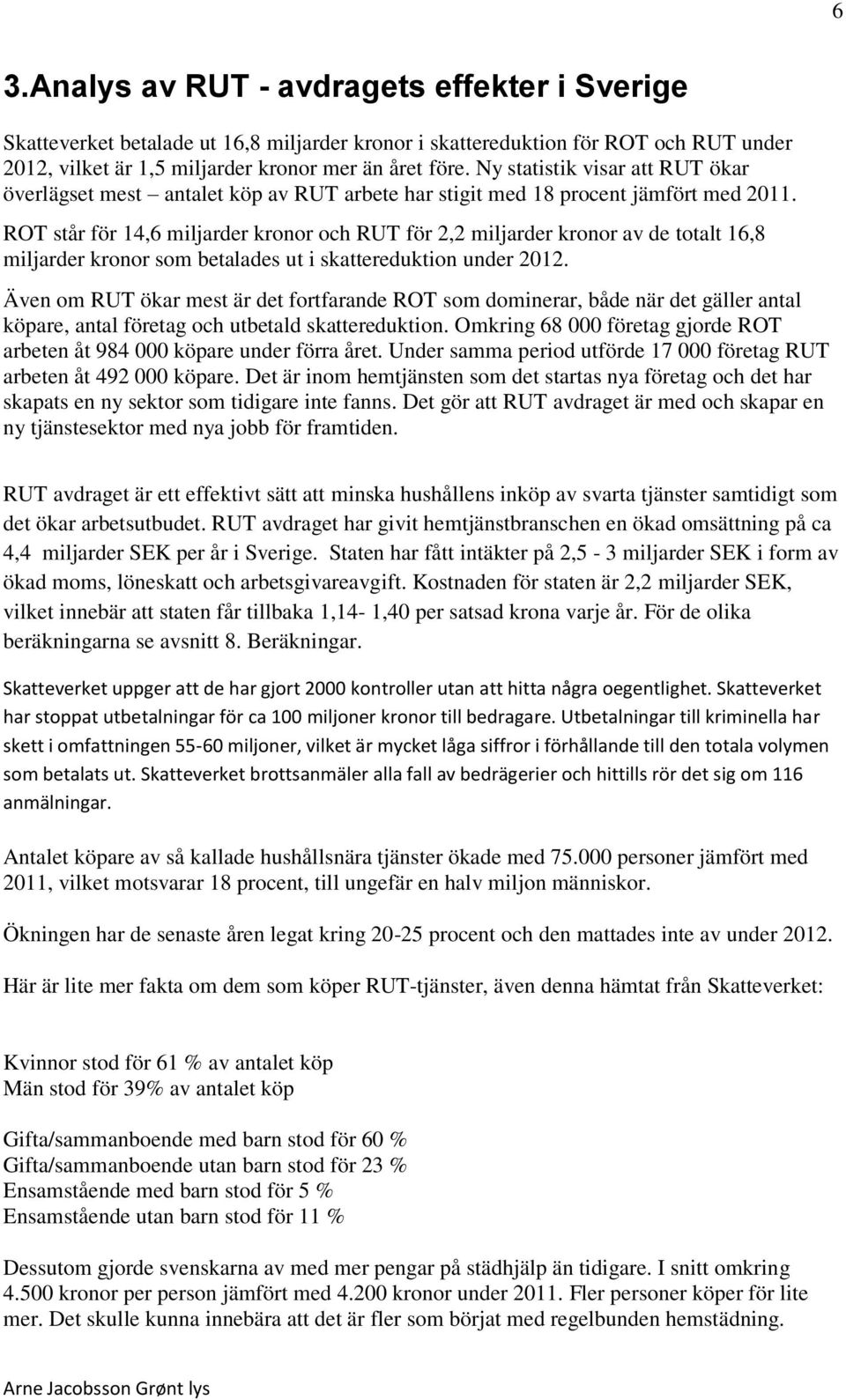 6

3.Analys av RUT - avdragets effekter i Sverige

Skatteverket betalade ut 16,8 miljarder kronor i skattereduktion för ROT och RUT under 2012, vilket är 1,5 miljarder kronor mer än året före. Ny statistik visar att RUT ökar överlägset mest – antalet köp av RUT arbete har stigit med 18 procent jämfört med 2011.

ROT står för 14,6 miljarder kronor och RUT för 2,2 miljarder kronor av de totalt 16,8 miljarder kronor som betalades ut i skattereduktion under 2012.

Även om RUT ökar mest är det fortfarande ROT som dominerar, både när det gäller antal köpare, antal företag och utbetald skattereduktion. Omkring 68 000 företag gjorde ROT arbeten åt 984 000 köpare under förra året. Under samma period utförde 17 000 företag RUT arbeten åt 492 000 köpare. Det är inom hemtjänsten som det startas nya företag och det har skapats en ny sektor som tidigare inte fanns. Det gör att RUT avdraget är med och skapar en ny tjänstesektor med nya jobb för framtiden.

RUT avdraget är ett effektivt sätt att minska hushållens inköp av svarta tjänster samtidigt som det ökar arbetsutbudet. RUT avdraget har givit hemtjänstbranschen en ökad omsättning på ca 4,4 miljarder SEK per år i Sverige. Staten har fått intäkter på 2,5 - 3 miljarder SEK i form av ökad moms, löneskatt och arbetsgivareavgift. Kostnaden för staten är 2,2 miljarder SEK, vilket innebär att staten får tillbaka 1,14- 1,40 per satsad krona varje år. För de olika beräkningarna se avsnitt 8. Beräkningar.

Skatteverket uppger att de har gjort 2000 kontroller utan att hitta några oegentlighet. Skatteverket har stoppat utbetalningar för ca 100 miljoner kronor till bedragare. Utbetalningar till kriminella har skett i omfattningen 55-60 miljoner, vilket är mycket låga siffror i förhållande till den totala volymen som betalats ut. Skatteverket brottsanmäler alla fall av bedrägerier och hittills rör det sig om 116 anmälningar.

Antalet köpare av så kallade hushållsnära tjänster ökade med 75.000 personer jämfört med 2011, vilket motsvarar 18 procent, till ungefär en halv miljon människor.

Ökningen har de senaste åren legat kring 20-25 procent och den mattades inte av under 2012.

Här är lite mer fakta om dem som köper RUT-tjänster, även denna hämtat från Skatteverket:

Kvinnor stod för 61 % av antalet köp
Män stod för 39% av antalet köp

Gifta/sammanboende med barn stod för 60 %
Gifta/sammanboende utan barn stod för 23 %
Ensamstående med barn stod för 5 %
Ensamstående utan barn stod för 11 %

Dessutom gjorde svenskarna av med mer pengar på städhjälp än tidigare. I snitt omkring 4.500 kronor per person jämfört med 4.200 kronor under 2011. Fler personer köper för lite mer. Det skulle kunna innebära att det är fler som börjat med regelbunden hemstädning.

Arne Jacobsson Grønt lys